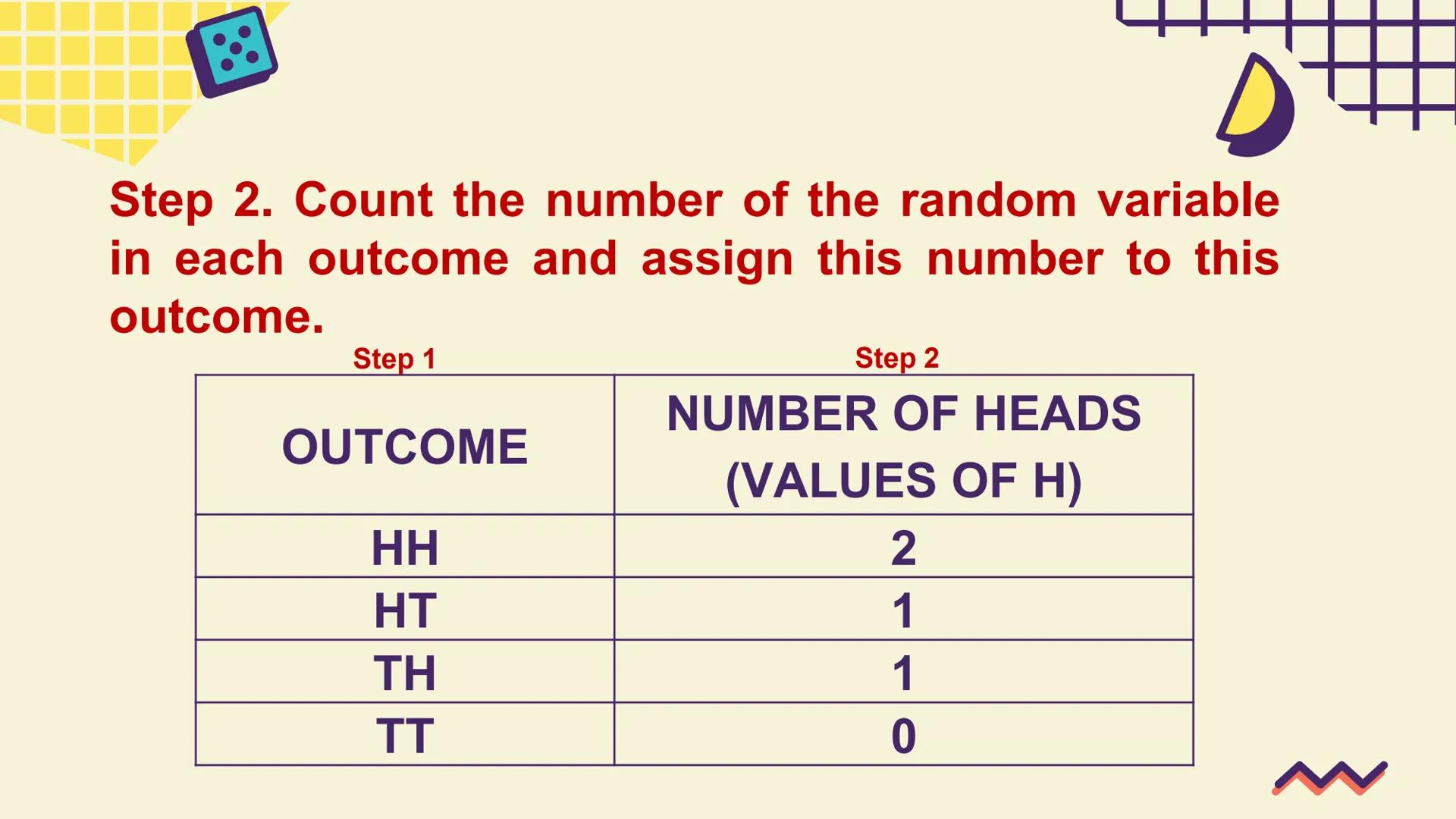 Step 2. Count the number of the random variable in each outcome and assign this number to this outcome.

Step 1

Step 2

| OUTCOME | NUMBER OF HEADS (VALUES OF H) |
|---|---|
| HH | 2 |
| HT | 1 |
| TH | 1 |
| TT | 0 |